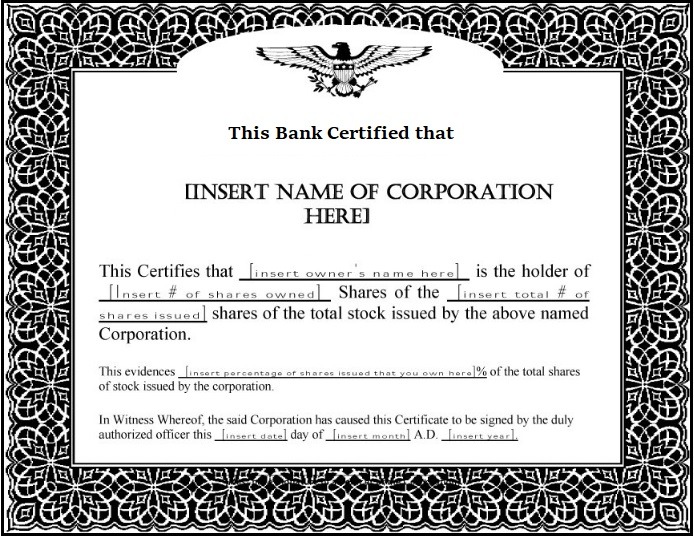 This Bank Certified that

[INSERT NAME OF CORPORATION HERE]

This Certifies that [insert owner's name here] is the holder of [Insert # of shares owned] Shares of the [insert total # of shares issued] shares of the total stock issued by the above named Corporation.

This evidences [insert percentage of shares issued that you own here]% of the total shares of stock issued by the corporation.

In Witness Whereof, the said Corporation has caused this Certificate to be signed by the duly authorized officer this [insert date] day of [insert month] A.D. [insert year].